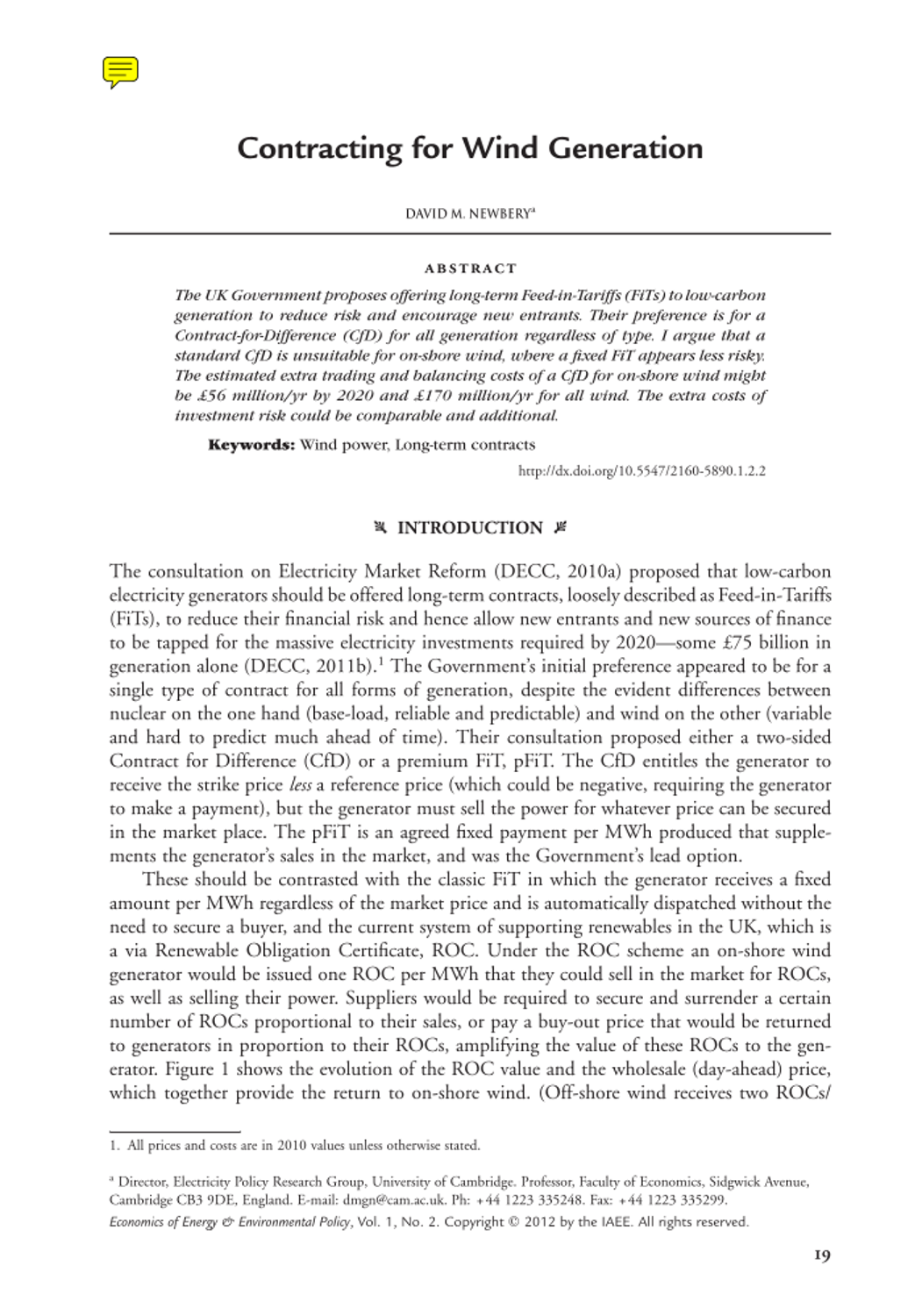 Contracting for Wind Generation

DAVID M. NEWBERY$^a$

ABSTRACT

The UK Government proposes offering long-term Feed-in-Tariffs (FiTs) to low-carbon generation to reduce risk and encourage new entrants. Their preference is for a Contract-for-Difference (CfD) for all generation regardless of type. I argue that a standard CfD is unsuitable for on-shore wind, where a fixed FiT appears less risky. The estimated extra trading and balancing costs of a CfD for on-shore wind might be £56 million/yr by 2020 and £170 million/yr for all wind. The extra costs of investment risk could be comparable and additional.

Keywords: Wind power, Long-term contracts

http://dx.doi.org/10.5547/2160-5890.1.2.2

INTRODUCTION

The consultation on Electricity Market Reform (DECC, 2010a) proposed that low-carbon electricity generators should be offered long-term contracts, loosely described as Feed-in-Tariffs (FiTs), to reduce their financial risk and hence allow new entrants and new sources of finance to be tapped for the massive electricity investments required by 2020—some £75 billion in generation alone (DECC, 2011b).$^1$ The Government's initial preference appeared to be for a single type of contract for all forms of generation, despite the evident differences between nuclear on the one hand (base-load, reliable and predictable) and wind on the other (variable and hard to predict much ahead of time). Their consultation proposed either a two-sided Contract for Difference (CfD) or a premium FiT, pFiT. The CfD entitles the generator to receive the strike price less a reference price (which could be negative, requiring the generator to make a payment), but the generator must sell the power for whatever price can be secured in the market place. The pFiT is an agreed fixed payment per MWh produced that supplements the generator's sales in the market, and was the Government's lead option.

These should be contrasted with the classic FiT in which the generator receives a fixed amount per MWh regardless of the market price and is automatically dispatched without the need to secure a buyer, and the current system of supporting renewables in the UK, which is a via Renewable Obligation Certificate, ROC. Under the ROC scheme an on-shore wind generator would be issued one ROC per MWh that they could sell in the market for ROCs, as well as selling their power. Suppliers would be required to secure and surrender a certain number of ROCs proportional to their sales, or pay a buy-out price that would be returned to generators in proportion to their ROCs, amplifying the value of these ROCs to the generator. Figure 1 shows the evolution of the ROC value and the wholesale (day-ahead) price, which together provide the return to on-shore wind. (Off-shore wind receives two ROCs/

1. All prices and costs are in 2010 values unless otherwise stated.

$^a$ Director, Electricity Policy Research Group, University of Cambridge. Professor, Faculty of Economics, Sidgwick Avenue, Cambridge CB3 9DE, England. E-mail: dmgn@cam.ac.uk. Ph: +44 1223 335248. Fax: +44 1223 335299.

Economics of Energy & Environmental Policy, Vol. 1, No. 2. Copyright © 2012 by the IAEE. All rights reserved.

19